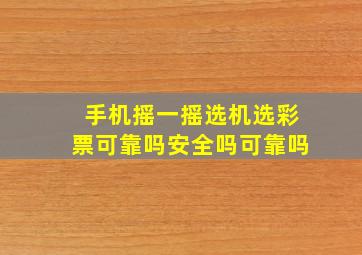 手机摇一摇选机选彩票可靠吗安全吗可靠吗